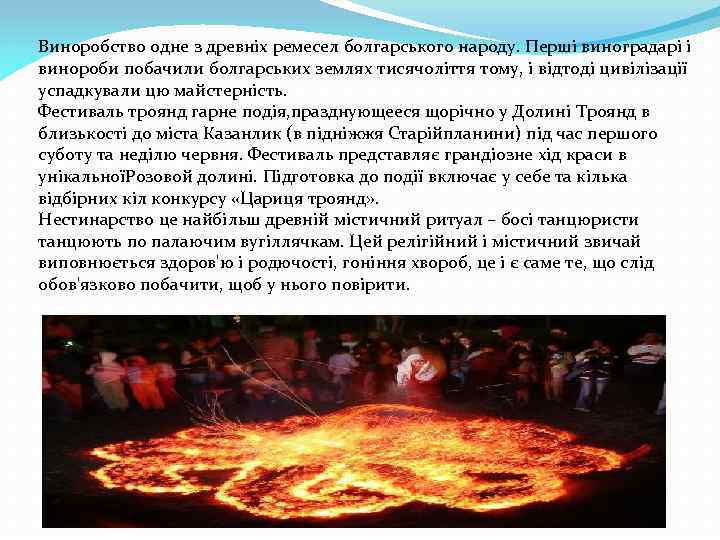 Виноробство одне з древніх ремесел болгарського народу. Перші виноградарі і винороби побачили болгарських землях тисячоліття тому, і відтоді цивілізації успадкували цю майстерність.
Фестиваль троянд гарне подія,празднующееся щорічно у Долині Троянд в близькості до міста Казанлик (в підніжжя Старійпланини) під час першого суботу та неділю червня. Фестиваль представляє грандіозне хід краси в унікальноїРозовой долині. Підготовка до події включає у себе та кілька відбірних кіл конкурсу «Цариця троянд».
Нестинарство це найбільш древній містичний ритуал – босі танцюристи танцюють по палаючим вугіллячкам. Цей релігійний і містичний звичай виповнюється здоров'ю і родючості, гоніння хвороб, це і є саме те, що слід обов'язково побачити, щоб у нього повірити.